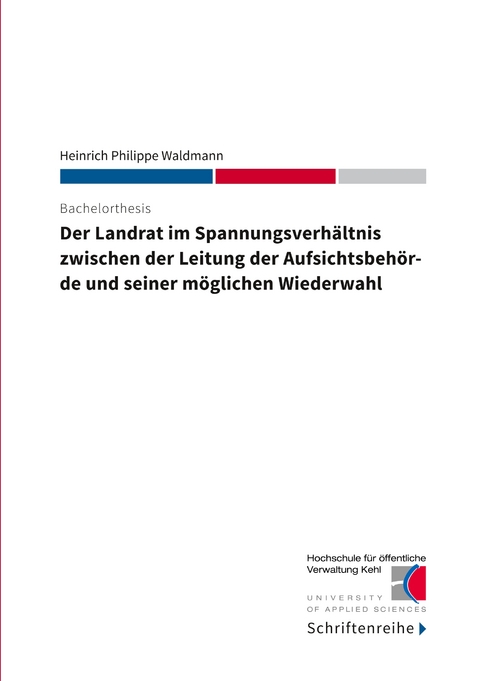 Heinrich Philippe Waldmann

Bachelorthesis

Der Landrat im Spannungsverhältnis zwischen der Leitung der Aufsichtsbehörde und seiner möglichen Wiederwahl

Hochschule für öffentliche Verwaltung Kehl

UNIVERSITY OF APPLIED SCIENCES

Schriftenreihe